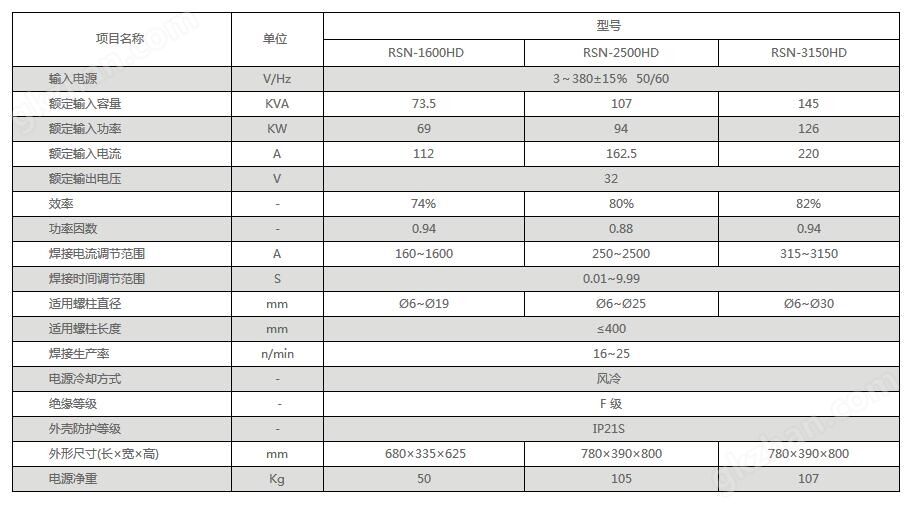 | 项目名称 | 单位 | 型号 | | |
|---|---|---|---|---|
| | | RSN-1600HD | RSN-2500HD | RSN-3150HD |
| 输入电源 | V/Hz | 3～380±15% 50/60 | | |
| 额定输入容量 | KVA | 73.5 | 107 | 145 |
| 额定输入功率 | KW | 69 | 94 | 126 |
| 额定输入电流 | A | 112 | 162.5 | 220 |
| 额定输出电压 | V | 32 | | |
| 效率 | - | 74% | 80% | 82% |
| 功率因数 | - | 0.94 | 0.88 | 0.94 |
| 焊接电流调节范围 | A | 160~1600 | 250~2500 | 315~3150 |
| 焊接时间调节范围 | S | 0.01~9.99 | | |
| 适用螺柱直径 | mm | Ø6~Ø19 | Ø6~Ø25 | Ø6~Ø30 |
| 适用螺柱长度 | mm | ≤400 | | |
| 焊接生产率 | n/min | 16~25 | | |
| 电源冷却方式 | - | 风冷 | | |
| 绝缘等级 | - | F 级 | | |
| 外壳防护等级 | - | IP21S | | |
| 外形尺寸(长×宽×高) | mm | 680×335×625 | 780×390×800 | 780×390×800 |
| 电源净重 | Kg | 50 | 105 | 107 |